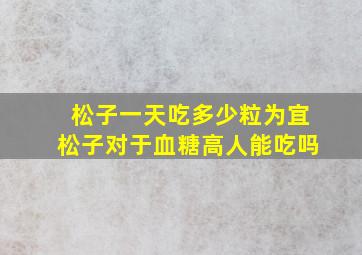 松子一天吃多少粒为宜
松子对于血糖高人能吃吗